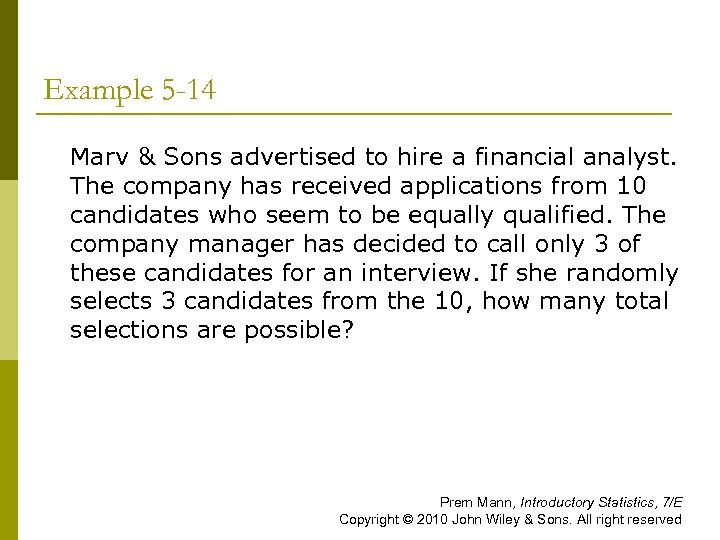 Example 5-14

Marv & Sons advertised to hire a financial analyst. The company has received applications from 10 candidates who seem to be equally qualified. The company manager has decided to call only 3 of these candidates for an interview. If she randomly selects 3 candidates from the 10, how many total selections are possible?

Prem Mann, Introductory Statistics, 7/E
Copyright © 2010 John Wiley & Sons. All right reserved